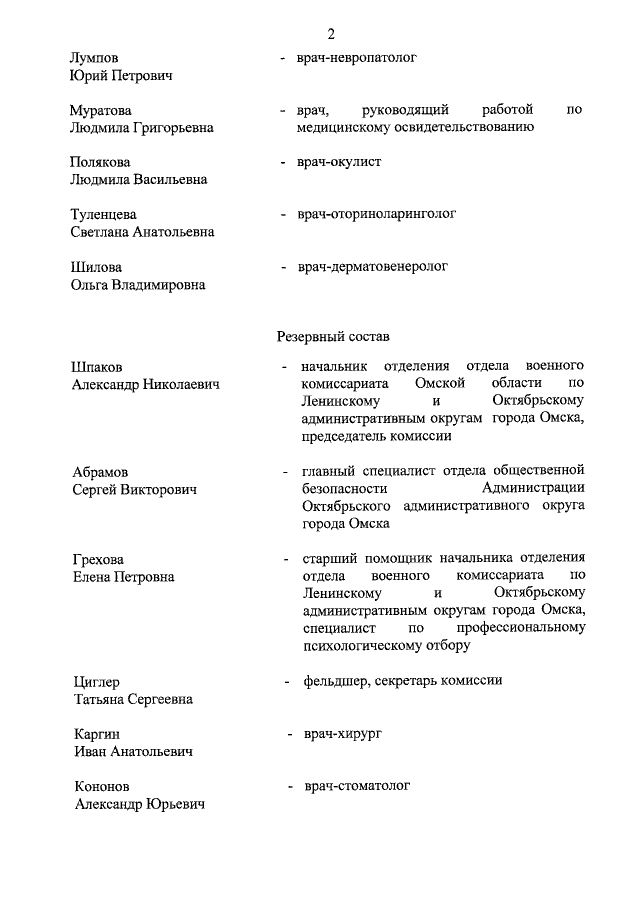 2

Лумпов
Юрий Петрович

- врач-невропатолог

Муратова
Людмила Григорьевна

- врач, руководящий работой по медицинскому освидетельствованию

Полякова
Людмила Васильевна

- врач-окулист

Туленцева
Светлана Анатольевна

- врач-оториноларинголог

Шилова
Ольга Владимировна

- врач-дерматовенеролог

Резервный состав

Шпаков
Александр Николаевич

- начальник отделения отдела военного комиссариата Омской области по Ленинскому и Октябрьскому административным округам города Омска, председатель комиссии

Абрамов
Сергей Викторович

- главный специалист отдела общественной безопасности Администрации Октябрьского административного округа города Омска

Грехова
Елена Петровна

- старший помощник начальника отделения отдела военного комиссариата по Ленинскому и Октябрьскому административным округам города Омска, специалист по профессиональному психологическому отбору

Циглер
Татьяна Сергеевна

- фельдшер, секретарь комиссии

Каргин
Иван Анатольевич

- врач-хирург

Кононов
Александр Юрьевич

- врач-стоматолог